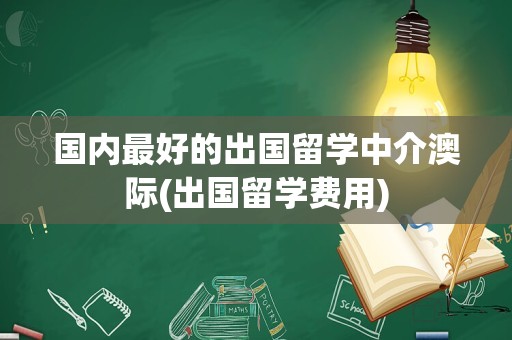 国内最好的出国留学中介澳际(出国留学费用)

MATHS

POETRY

Schoo